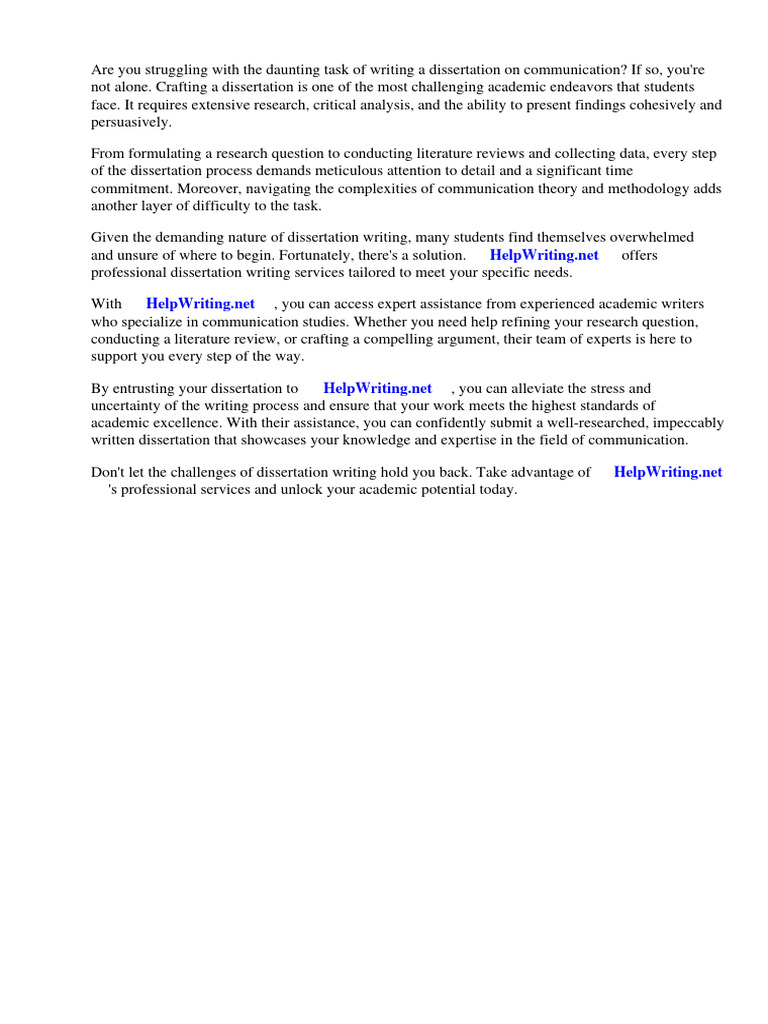 Are you struggling with the daunting task of writing a dissertation on communication? If so, you're not alone. Crafting a dissertation is one of the most challenging academic endeavors that students face. It requires extensive research, critical analysis, and the ability to present findings cohesively and persuasively.

From formulating a research question to conducting literature reviews and collecting data, every step of the dissertation process demands meticulous attention to detail and a significant time commitment. Moreover, navigating the complexities of communication theory and methodology adds another layer of difficulty to the task.

Given the demanding nature of dissertation writing, many students find themselves overwhelmed and unsure of where to begin. Fortunately, there's a solution. HelpWriting.net offers professional dissertation writing services tailored to meet your specific needs.

With HelpWriting.net , you can access expert assistance from experienced academic writers who specialize in communication studies. Whether you need help refining your research question, conducting a literature review, or crafting a compelling argument, their team of experts is here to support you every step of the way.

By entrusting your dissertation to HelpWriting.net , you can alleviate the stress and uncertainty of the writing process and ensure that your work meets the highest standards of academic excellence. With their assistance, you can confidently submit a well-researched, impeccably written dissertation that showcases your knowledge and expertise in the field of communication.

Don't let the challenges of dissertation writing hold you back. Take advantage of HelpWriting.net 's professional services and unlock your academic potential today.